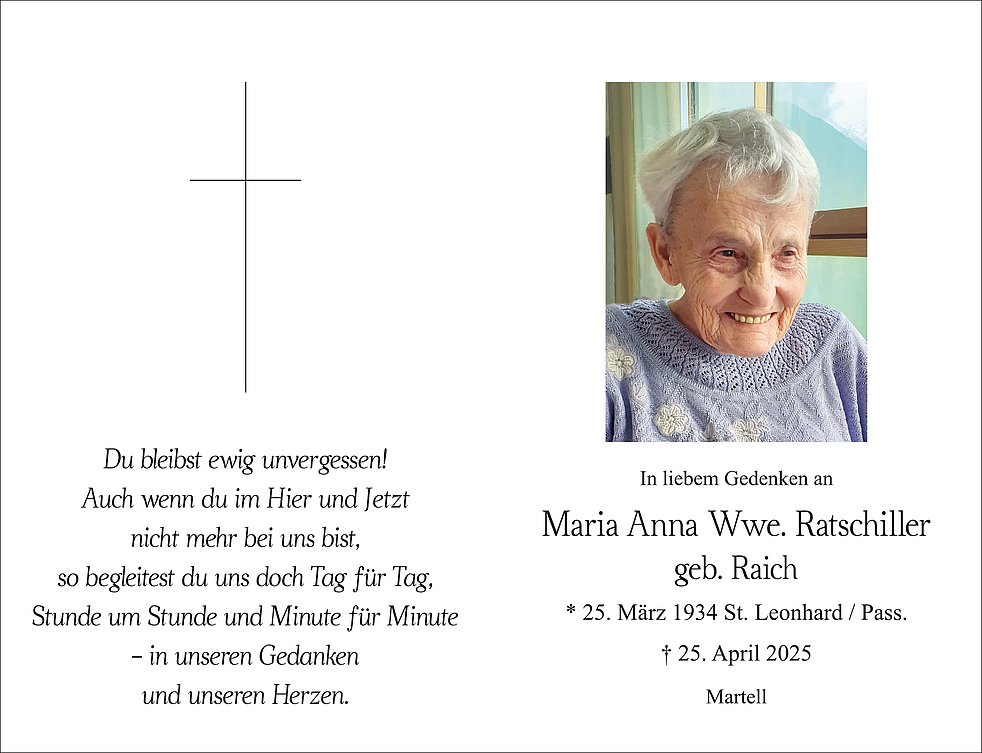 Du bleibst ewig unvergessen!
Auch wenn du im Hier und Jetzt
nicht mehr bei uns bist,
so begleitest du uns doch Tag für Tag,
Stunde um Stunde und Minute für Minute
– in unseren Gedanken
und unseren Herzen.

In liebem Gedenken an

Maria Anna Wwe. Ratschiller
geb. Raich

* 25. März 1934 St. Leonhard / Pass.

† 25. April 2025

Martell